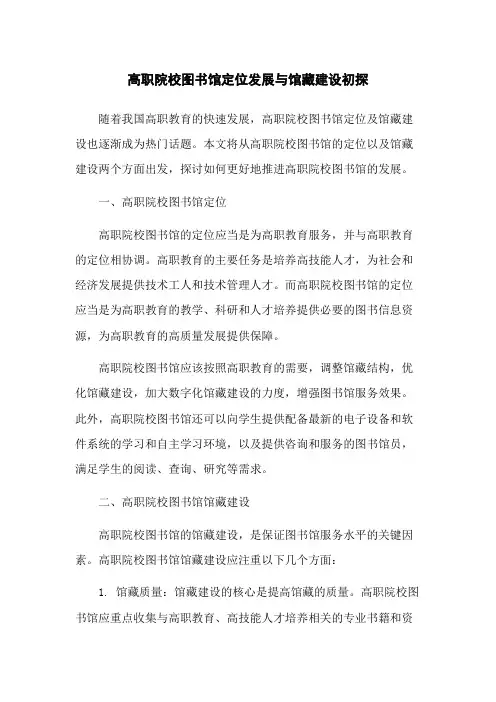 高职院校图书馆定位发展与馆藏建设初探

随着我国高职教育的快速发展，高职院校图书馆定位及馆藏建设也逐渐成为热门话题。本文将从高职院校图书馆的定位以及馆藏建设两个方面出发，探讨如何更好地推进高职院校图书馆的发展。

一、高职院校图书馆定位

高职院校图书馆的定位应当是为高职教育服务，并与高职教育的定位相协调。高职教育的主要任务是培养高技能人才，为社会和经济发展提供技术工人和技术管理人才。而高职院校图书馆的定位应当是为高职教育的教学、科研和人才培养提供必要的图书信息资源，为高职教育的高质量发展提供保障。

高职院校图书馆应该按照高职教育的需要，调整馆藏结构，优化馆藏建设，加大数字化馆藏建设的力度，增强图书馆服务效果。此外，高职院校图书馆还可以向学生提供配备最新的电子设备和软件系统的学习和自主学习环境，以及提供咨询和服务的图书馆员，满足学生的阅读、查询、研究等需求。

二、高职院校图书馆馆藏建设

高职院校图书馆的馆藏建设，是保证图书馆服务水平的关键因素。高职院校图书馆馆藏建设应注重以下几个方面：

1. 馆藏质量：馆藏建设的核心是提高馆藏的质量。高职院校图书馆应重点收集与高职教育、高技能人才培养相关的专业书籍和资